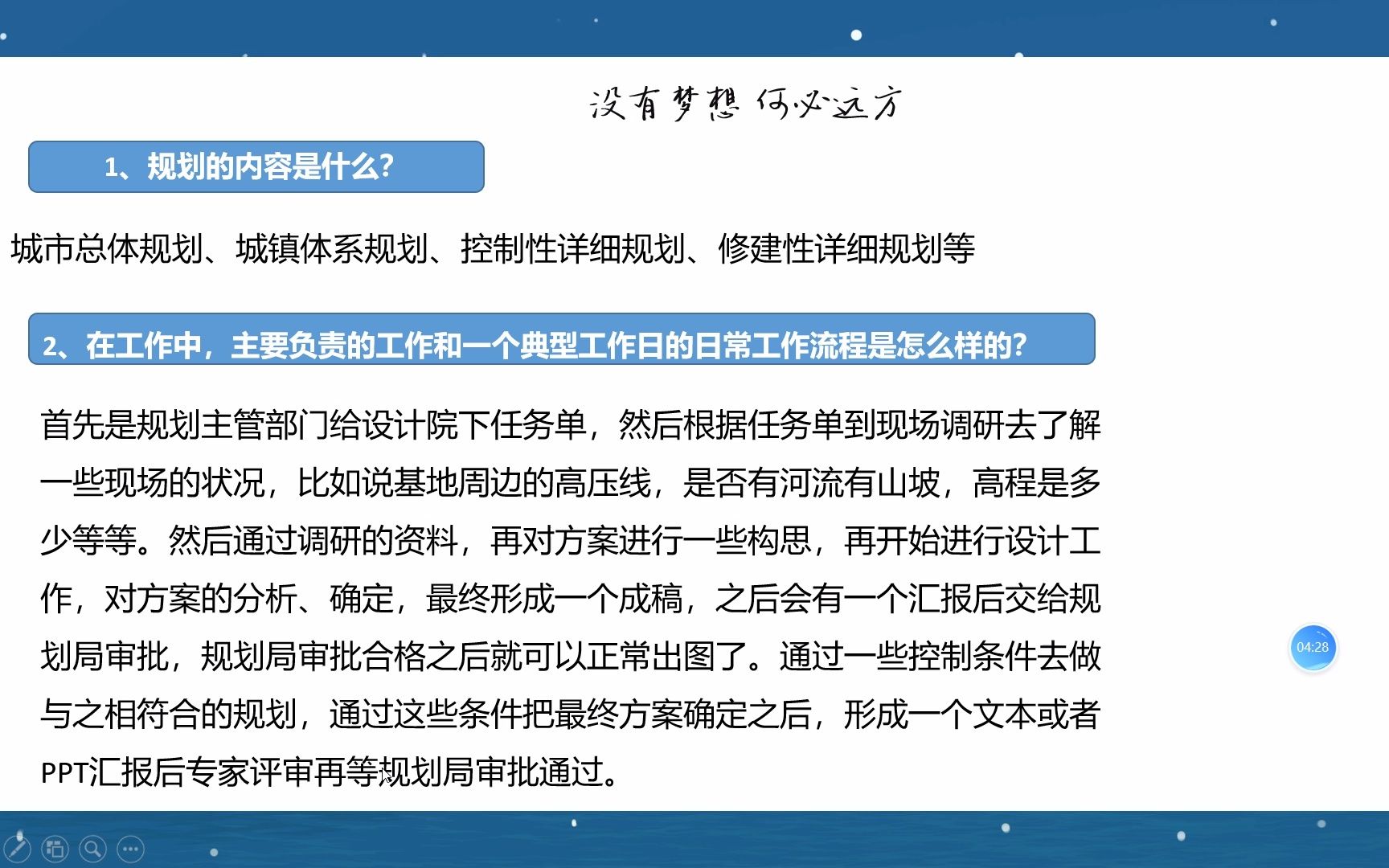 没有梦想 何必远方

1、规划的内容是什么?

城市总体规划、城镇体系规划、控制性详细规划、修建性详细规划等

2、在工作中，主要负责的工作和一个典型工作日的日常工作流程是怎么样的?

首先是规划主管部门给设计院下任务单，然后根据任务单到现场调研去了解一些现场的状况，比如说基地周边的高压线，是否有河流有山坡，高程是多少等等。然后通过调研的资料，再对方案进行一些构思，再开始进行设计工作，对方案的分析、确定，最终形成一个成稿，之后会有一个汇报后交给规划局审批，规划局审批合格之后就可以正常出图了。通过一些控制条件去做与之相符合的规划，通过这些条件把最终方案确定之后，形成一个文本或者PPT汇报后专家评审再等规划局审批通过。

04:28